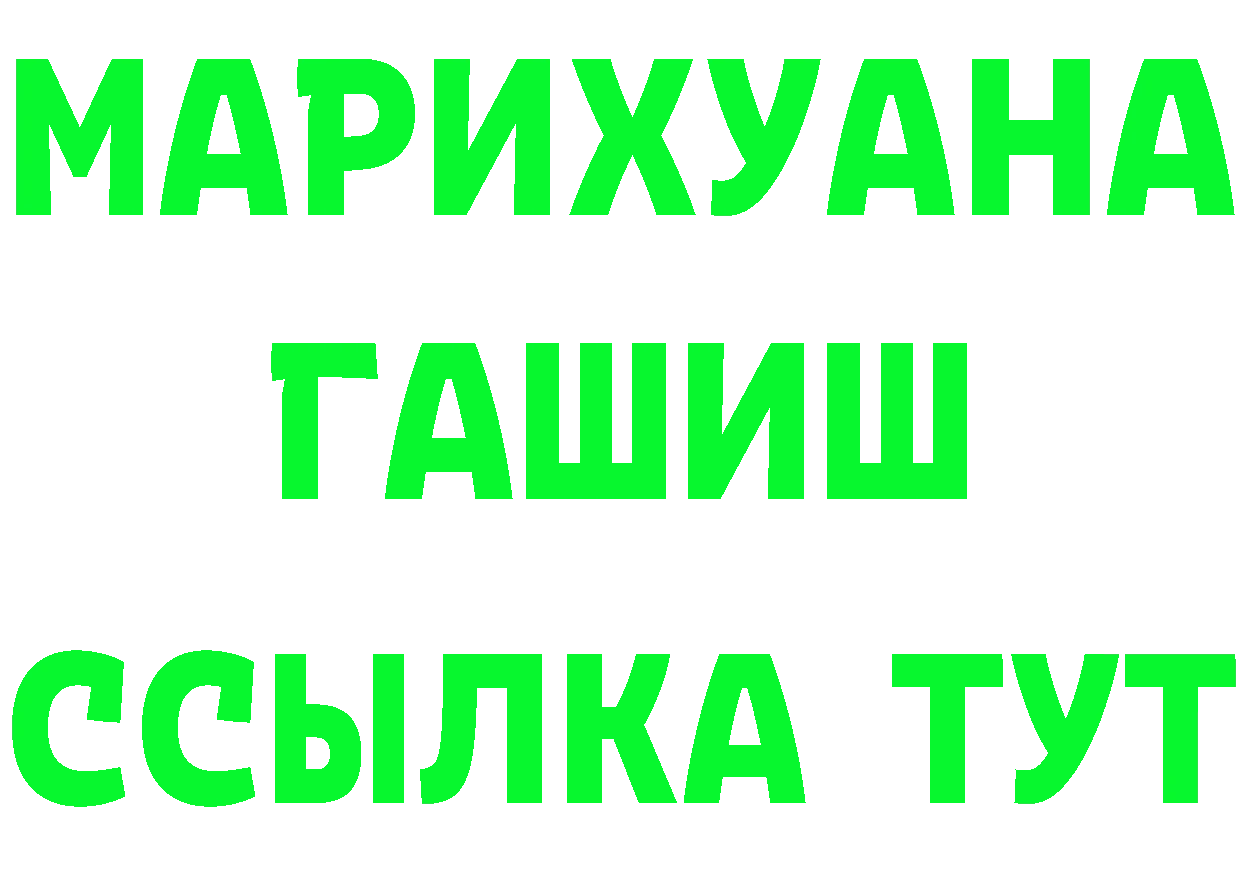 МАРИХУАНА
ГАШИШ
ССЫЛКА ТУТ